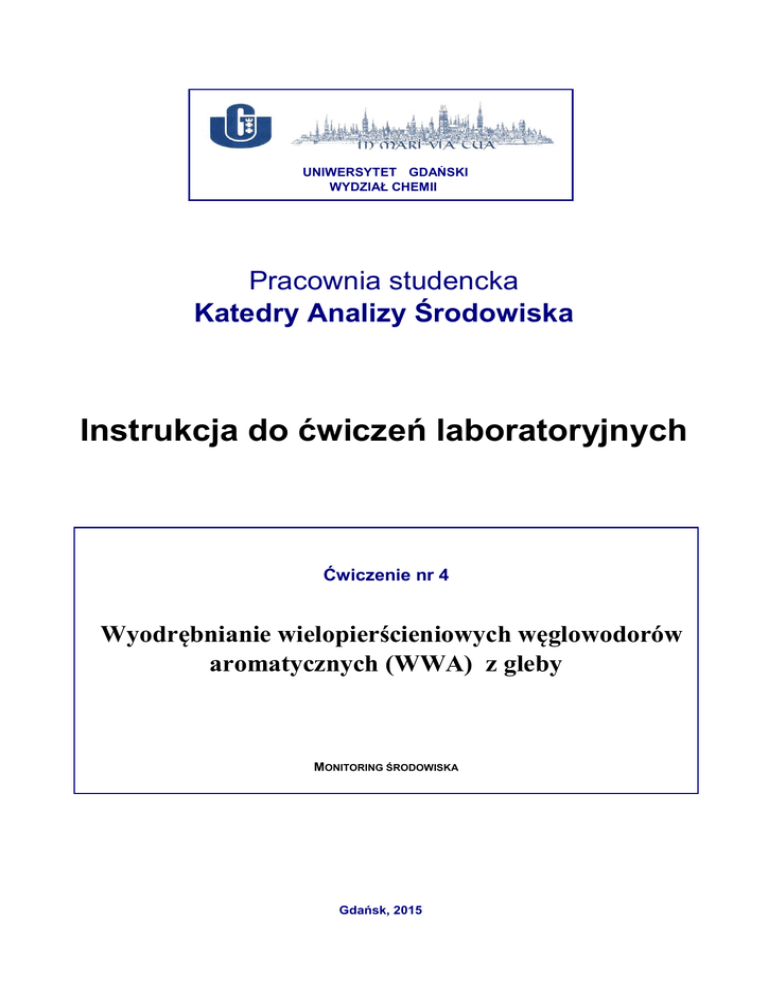 IN MARI VIA TUA

UNIWERSYTET GDAŃSKI
WYDZIAŁ CHEMII

Pracownia studencka
Katedry Analizy Środowiska

Instrukcja do ćwiczeń laboratoryjnych

Ćwiczenie nr 4

Wyodrębnianie wielopierścieniowych węglowodorów aromatycznych (WWA) z gleby

MONITORING ŚRODOWISKA

Gdańsk, 2015